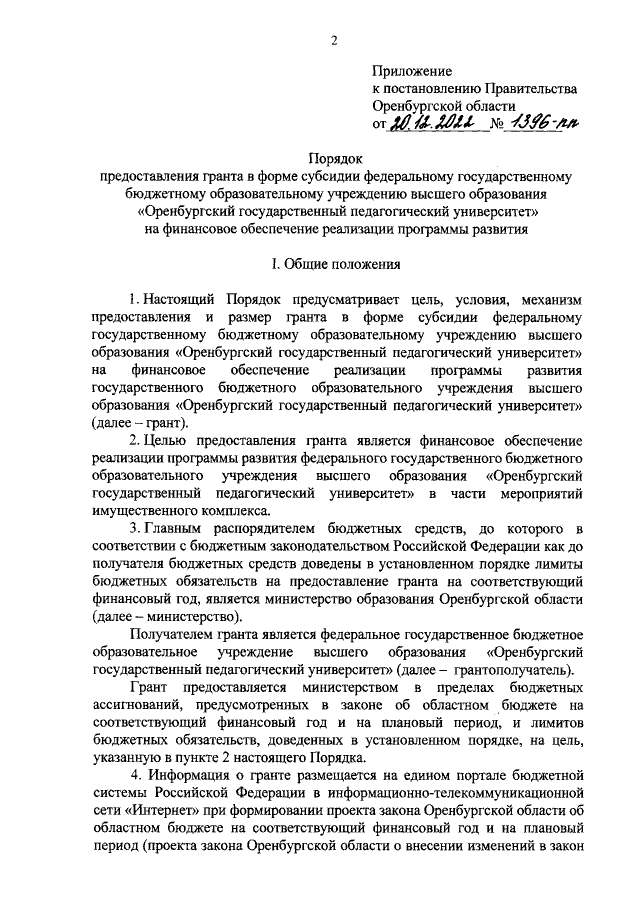 2

Приложение
к постановлению Правительства
Оренбургской области
от 20.12.2022 № 1396-пп

Порядок
предоставления гранта в форме субсидии федеральному государственному бюджетному образовательному учреждению высшего образования «Оренбургский государственный педагогический университет» на финансовое обеспечение реализации программы развития

I. Общие положения

1. Настоящий Порядок предусматривает цель, условия, механизм предоставления и размер гранта в форме субсидии федеральному государственному бюджетному образовательному учреждению высшего образования «Оренбургский государственный педагогический университет» на финансовое обеспечение реализации программы развития государственного бюджетного образовательного учреждения высшего образования «Оренбургский государственный педагогический университет» (далее – грант).

2. Целью предоставления гранта является финансовое обеспечение реализации программы развития федерального государственного бюджетного образовательного учреждения высшего образования «Оренбургский государственный педагогический университет» в части мероприятий имущественного комплекса.

3. Главным распорядителем бюджетных средств, до которого в соответствии с бюджетным законодательством Российской Федерации как до получателя бюджетных средств доведены в установленном порядке лимиты бюджетных обязательств на предоставление гранта на соответствующий финансовый год, является министерство образования Оренбургской области (далее – министерство).

Получателем гранта является федеральное государственное бюджетное образовательное учреждение высшего образования «Оренбургский государственный педагогический университет» (далее – грантополучатель).

Грант предоставляется министерством в пределах бюджетных ассигнований, предусмотренных в законе об областном бюджете на соответствующий финансовый год и на плановый период, и лимитов бюджетных обязательств, доведенных в установленном порядке, на цель, указанную в пункте 2 настоящего Порядка.

4. Информация о гранте размещается на едином портале бюджетной системы Российской Федерации в информационно-телекоммуникационной сети «Интернет» при формировании проекта закона Оренбургской области об областном бюджете на соответствующий финансовый год и на плановый период (проекта закона Оренбургской области о внесении изменений в закон